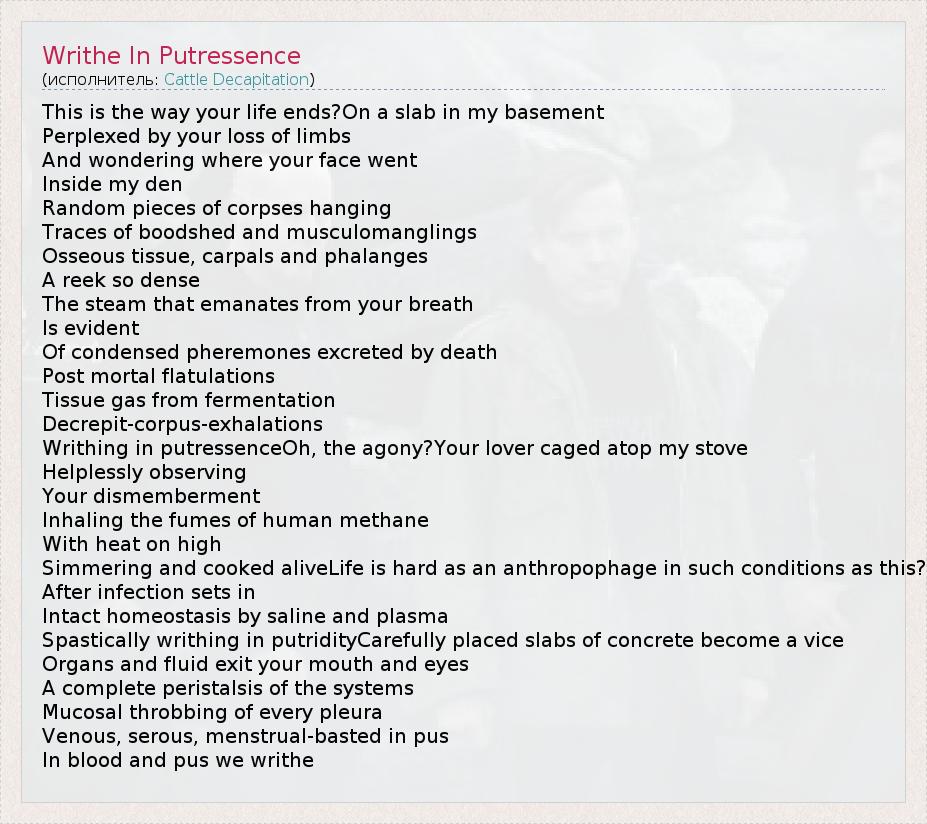 Writhe In Putressence
(исполнитель: Cattle Decapitation)

This is the way your life ends?On a slab in my basement
Perplexed by your loss of limbs
And wondering where your face went
Inside my den
Random pieces of corpses hanging
Traces of boodshed and musculomanglings
Osseous tissue, carpals and phalanges
A reek so dense
The steam that emanates from your breath
Is evident
Of condensed pheremones excreted by death
Post mortal flatulations
Tissue gas from fermentation
Decrepit-corpus-exhalations
Writhing in putressenceOh, the agony?Your lover caged atop my stove
Helplessly observing
Your dismemberment
Inhaling the fumes of human methane
With heat on high
Simmering and cooked aliveLife is hard as an anthropophage in such conditions as this?
After infection sets in
Intact homeostasis by saline and plasma
Spastically writhing in putridityCarefully placed slabs of concrete become a vice
Organs and fluid exit your mouth and eyes
A complete peristalsis of the systems
Mucosal throbbing of every pleura
Venous, serous, menstrual-basted in pus
In blood and pus we writhe